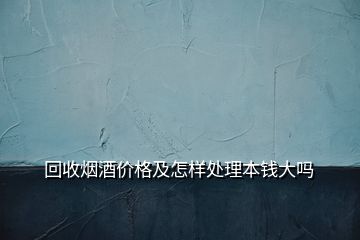 回收烟酒价格及怎样处理本钱大吗